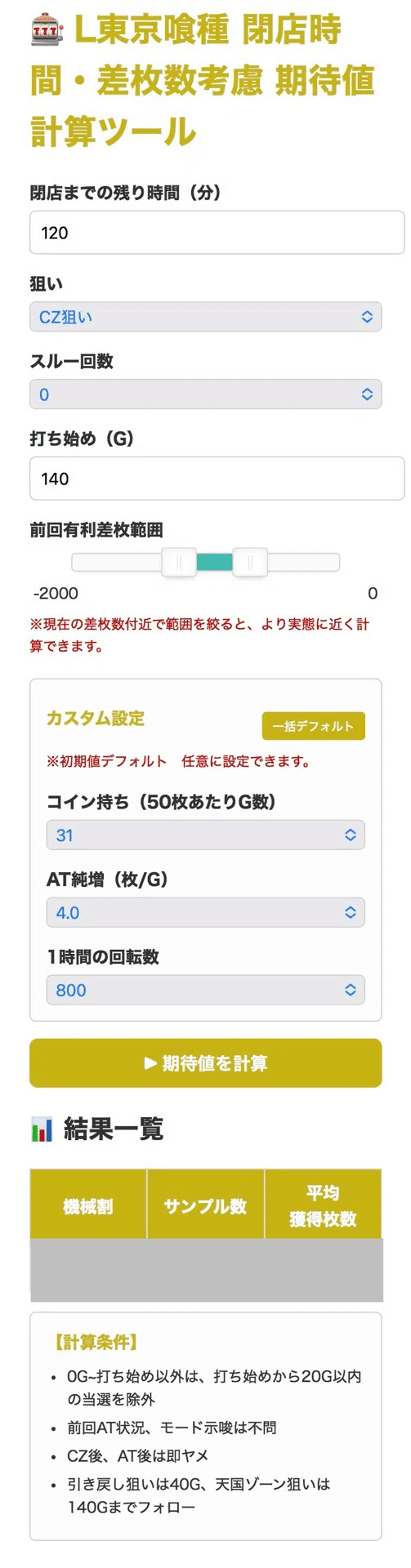 🎰 L東京喰種 閉店時間・差枚数考慮 期待値計算ツール

閉店までの残り時間（分）

120

狙い

CZ狙い

スルー回数

0

打ち始め（G）

140

前回有利差枚範囲

-2000

0

※現在の差枚数付近で範囲を絞ると、より実態に近く計算できます。

カスタム設定

一括デフォルト

※初期値デフォルト　任意に設定できます。

コイン持ち（50枚あたりG数）

31

AT純増（枚/G）

4.0

1時間の回転数

800

▶ 期待値を計算

📊 結果一覧

| 機械割 | サンプル数 | 平均獲得枚数 |
|---|---|---|
| | | |

【計算条件】

• 0G~打ち始め以外は、打ち始めから20G以内の当選を除外
• 前回AT状況、モード示唆は不問
• CZ後、AT後は即ヤメ
• 引き戻し狙いは40G、天国ゾーン狙いは140Gまでフォロー